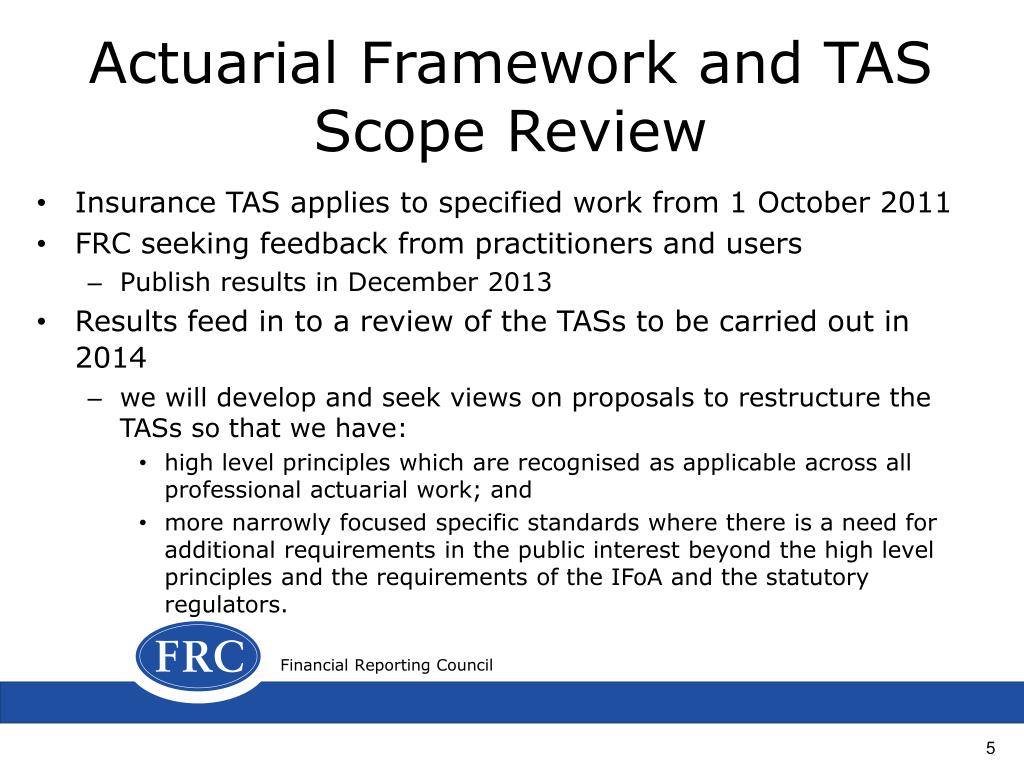 Actuarial Framework and TAS Scope Review

• Insurance TAS applies to specified work from 1 October 2011
• FRC seeking feedback from practitioners and users
– Publish results in December 2013
• Results feed in to a review of the TASs to be carried out in 2014
– we will develop and seek views on proposals to restructure the TASs so that we have:
• high level principles which are recognised as applicable across all professional actuarial work; and
• more narrowly focused specific standards where there is a need for additional requirements in the public interest beyond the high level principles and the requirements of the IFoA and the statutory regulators.

FRC

Financial Reporting Council

5